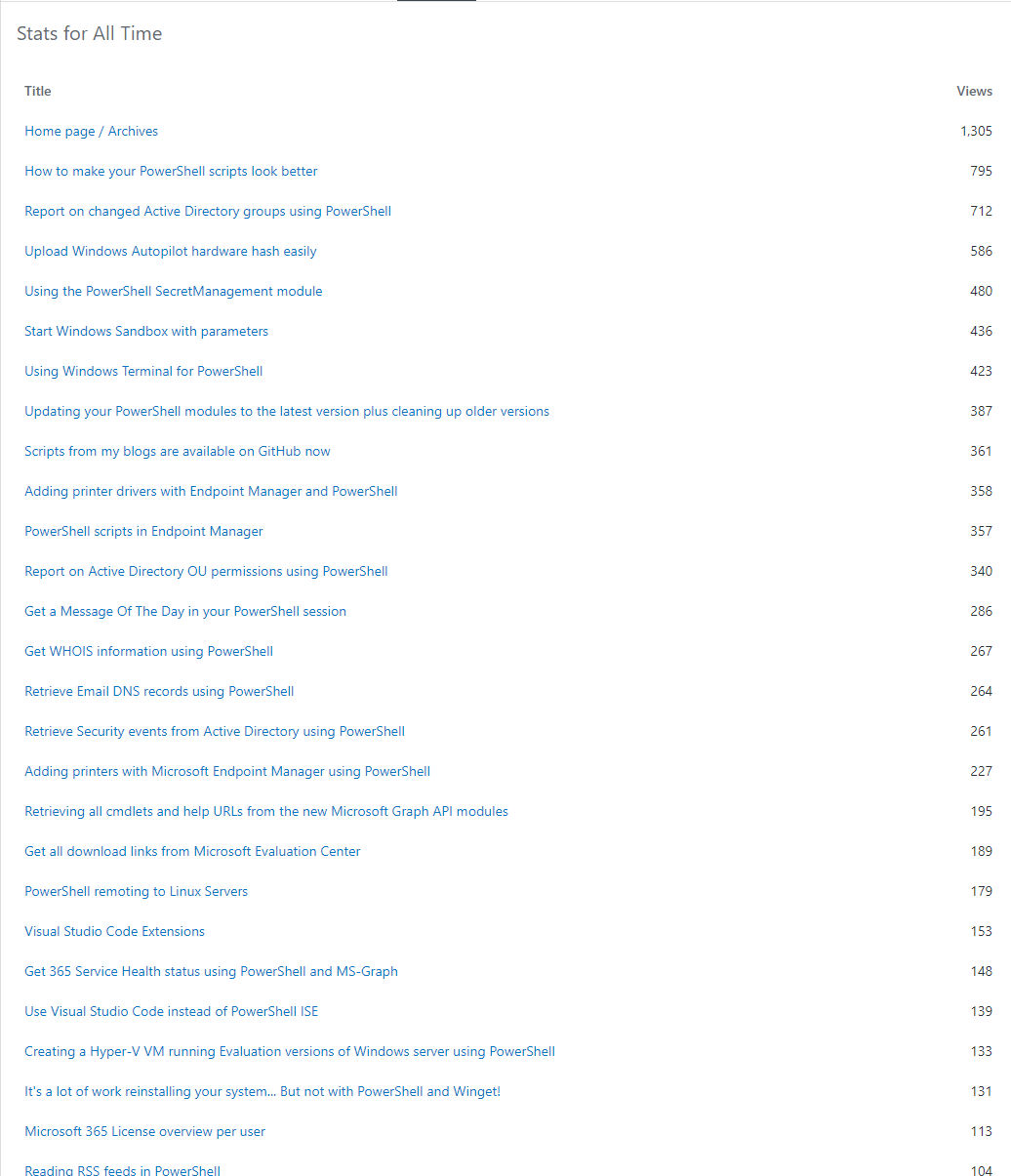 Stats for All Time

| Title | Views |
|---|---|
| Home page / Archives | 1,305 |
| How to make your PowerShell scripts look better | 795 |
| Report on changed Active Directory groups using PowerShell | 712 |
| Upload Windows Autopilot hardware hash easily | 586 |
| Using the PowerShell SecretManagement module | 480 |
| Start Windows Sandbox with parameters | 436 |
| Using Windows Terminal for PowerShell | 423 |
| Updating your PowerShell modules to the latest version plus cleaning up older versions | 387 |
| Scripts from my blogs are available on GitHub now | 361 |
| Adding printer drivers with Endpoint Manager and PowerShell | 358 |
| PowerShell scripts in Endpoint Manager | 357 |
| Report on Active Directory OU permissions using PowerShell | 340 |
| Get a Message Of The Day in your PowerShell session | 286 |
| Get WHOIS information using PowerShell | 267 |
| Retrieve Email DNS records using PowerShell | 264 |
| Retrieve Security events from Active Directory using PowerShell | 261 |
| Adding printers with Microsoft Endpoint Manager using PowerShell | 227 |
| Retrieving all cmdlets and help URLs from the new Microsoft Graph API modules | 195 |
| Get all download links from Microsoft Evaluation Center | 189 |
| PowerShell remoting to Linux Servers | 179 |
| Visual Studio Code Extensions | 153 |
| Get 365 Service Health status using PowerShell and MS-Graph | 148 |
| Use Visual Studio Code instead of PowerShell ISE | 139 |
| Creating a Hyper-V VM running Evaluation versions of Windows server using PowerShell | 133 |
| It's a lot of work reinstalling your system... But not with PowerShell and Winget! | 131 |
| Microsoft 365 License overview per user | 113 |
| Reading RSS feeds in PowerShell | 104 |